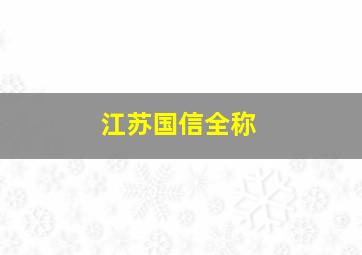 江苏国信全称